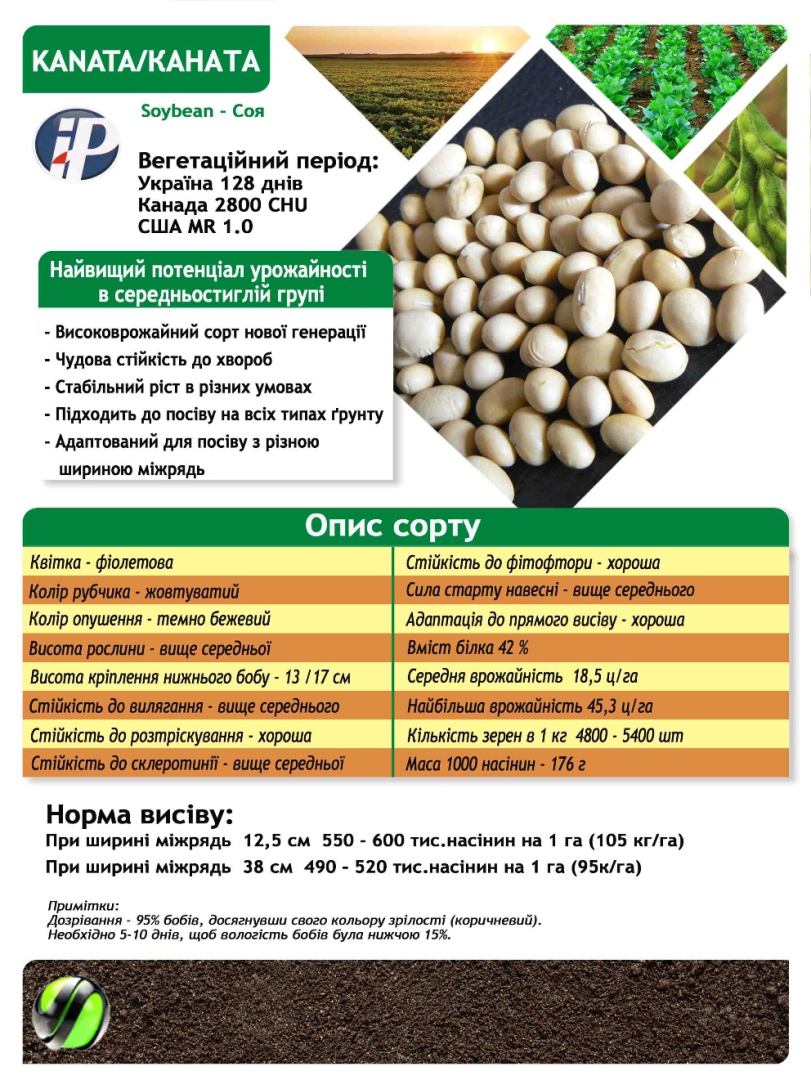 KANATA/КАНАТА

Soybean - Соя

iP

Вегетаційний період:
Україна 128 днів
Канада 2800 CHU
США MR 1.0

Найвищий потенціал урожайності в середньостиглій групі

- Високоврожайний сорт нової генерації
- Чудова стійкість до хвороб
- Стабільний ріст в різних умовах
- Підходить до посіву на всіх типах ґрунту
- Адаптований для посіву з різною шириною міжрядь

Опис сорту

| Квітка - фіолетова | Стійкість до фітофтори - хороша |
|---|---|
| Колір рубчика - жовтуватий | Сила старту навесні - вище середнього |
| Колір опушення - темно бежевий | Адаптація до прямого висіву - хороша |
| Висота рослини - вище середньої | Вміст білка 42 % |
| Висота кріплення нижнього бобу - 13 / 17 см | Середня врожайність 18,5 ц/га |
| Стійкість до вилягання - вище середнього | Найбільша врожайність 45,3 ц/га |
| Стійкість до розтріскування - хороша | Кількість зерен в 1 кг 4800 - 5400 шт |
| Стійкість до склеротинії - вище середньої | Маса 1000 насінин - 176 г |

Норма висіву:
При ширині міжрядь 12,5 см 550 - 600 тис.насінин на 1 га (105 кг/га)
При ширині міжрядь 38 см 490 - 520 тис.насінин на 1 га (95к/га)

Примітки:
Дозрівання - 95% бобів, досягнувши свого кольору зрілості (коричневий).
Необхідно 5-10 днів, щоб вологість бобів була нижчою 15%.